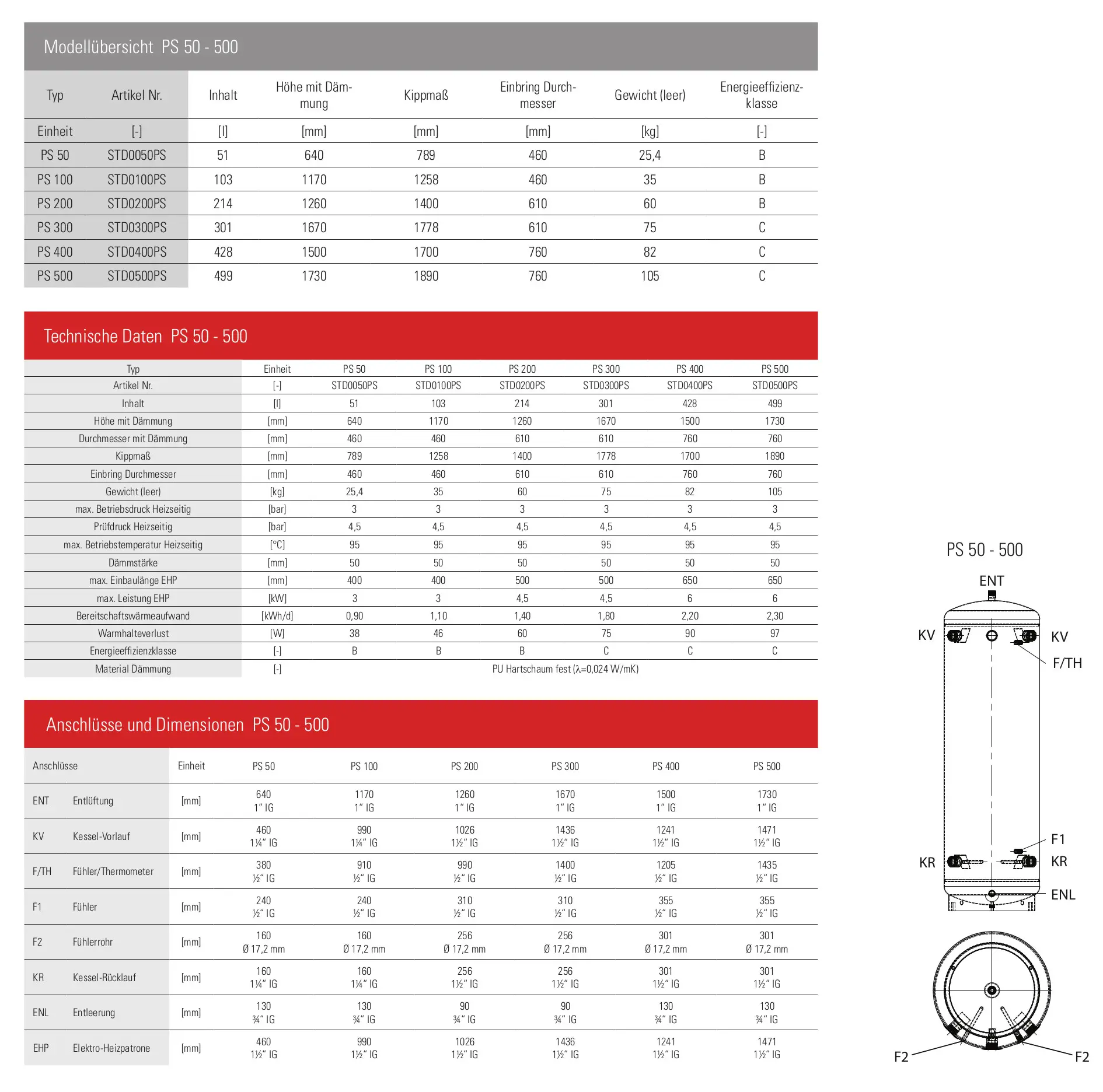 Modellübersicht PS 50 - 500

| Typ | Artikel Nr. | Inhalt | Höhe mit Dämmung | Kippmaß | Einbring Durchmesser | Gewicht (leer) | Energieeffizienzklasse |
|---|---|---|---|---|---|---|---|
| Einheit | [-] | [l] | [mm] | [mm] | [mm] | [kg] | [-] |
| PS 50 | STD0050PS | 51 | 640 | 789 | 460 | 25,4 | B |
| PS 100 | STD0100PS | 103 | 1170 | 1258 | 460 | 35 | B |
| PS 200 | STD0200PS | 214 | 1260 | 1400 | 610 | 60 | B |
| PS 300 | STD0300PS | 301 | 1670 | 1778 | 610 | 75 | C |
| PS 400 | STD0400PS | 428 | 1500 | 1700 | 760 | 82 | C |
| PS 500 | STD0500PS | 499 | 1730 | 1890 | 760 | 105 | C |

Technische Daten PS 50 - 500

| Typ | Einheit | PS 50 | PS 100 | PS 200 | PS 300 | PS 400 | PS 500 |
|---|---|---|---|---|---|---|---|
| Artikel Nr. | [-] | STD0050PS | STD0100PS | STD0200PS | STD0300PS | STD0400PS | STD0500PS |
| Inhalt | [l] | 51 | 103 | 214 | 301 | 428 | 499 |
| Höhe mit Dämmung | [mm] | 640 | 1170 | 1260 | 1670 | 1500 | 1730 |
| Durchmesser mit Dämmung | [mm] | 460 | 460 | 610 | 610 | 760 | 760 |
| Kippmaß | [mm] | 789 | 1258 | 1400 | 1778 | 1700 | 1890 |
| Einbring Durchmesser | [mm] | 460 | 460 | 610 | 610 | 760 | 760 |
| Gewicht (leer) | [kg] | 25,4 | 35 | 60 | 75 | 82 | 105 |
| max. Betriebsdruck Heizseitig | [bar] | 3 | 3 | 3 | 3 | 3 | 3 |
| Prüfdruck Heizseitig | [bar] | 4,5 | 4,5 | 4,5 | 4,5 | 4,5 | 4,5 |
| max. Betriebstemperatur Heizseitig | [°C] | 95 | 95 | 95 | 95 | 95 | 95 |
| Dämmstärke | [mm] | 50 | 50 | 50 | 50 | 50 | 50 |
| max. Einbaulänge EHP | [mm] | 400 | 400 | 500 | 500 | 650 | 650 |
| max. Leistung EHP | [kW] | 3 | 3 | 4,5 | 4,5 | 6 | 6 |
| Bereitschaftswärmeaufwand | [kWh/d] | 0,90 | 1,10 | 1,40 | 1,80 | 2,20 | 2,30 |
| Warmhalteverlust | [W] | 38 | 46 | 60 | 75 | 90 | 97 |
| Energieeffizienzklasse | [-] | B | B | B | C | C | C |
| Material Dämmung | [-] | PU Hartschaum fest (λ=0,024 W/mK) | | | | | |

Anschlüsse und Dimensionen PS 50 - 500

| Anschlüsse | | Einheit | PS 50 | PS 100 | PS 200 | PS 300 | PS 400 | PS 500 |
|---|---|---|---|---|---|---|---|---|
| ENT | Entlüftung | [mm] | 640 1" IG | 1170 1" IG | 1260 1" IG | 1670 1" IG | 1500 1" IG | 1730 1" IG |
| KV | Kessel-Vorlauf | [mm] | 460 1¼" IG | 990 1¼" IG | 1026 1½" IG | 1436 1½" IG | 1241 1½" IG | 1471 1½" IG |
| F/TH | Fühler/Thermometer | [mm] | 380 ½" IG | 910 ½" IG | 990 ½" IG | 1400 ½" IG | 1205 ½" IG | 1435 ½" IG |
| F1 | Fühler | [mm] | 240 ½" IG | 240 ½" IG | 310 ½" IG | 310 ½" IG | 355 ½" IG | 355 ½" IG |
| F2 | Fühlerrohr | [mm] | 160 Ø 17,2 mm | 160 Ø 17,2 mm | 256 Ø 17,2 mm | 256 Ø 17,2 mm | 301 Ø 17,2 mm | 301 Ø 17,2 mm |
| KR | Kessel-Rücklauf | [mm] | 160 1¼" IG | 160 1¼" IG | 256 1½" IG | 256 1½" IG | 301 1½" IG | 301 1½" IG |
| ENL | Entleerung | [mm] | 130 ¾" IG | 130 ¾" IG | 90 ¾" IG | 90 ¾" IG | 130 ¾" IG | 130 ¾" IG |
| EHP | Elektro-Heizpatrone | [mm] | 460 1½" IG | 990 1½" IG | 1026 1½" IG | 1436 1½" IG | 1241 1½" IG | 1471 1½" IG |

PS 50 - 500

ENT
KV
KV
F/TH
F1
KR
KR
ENL
F2
F2